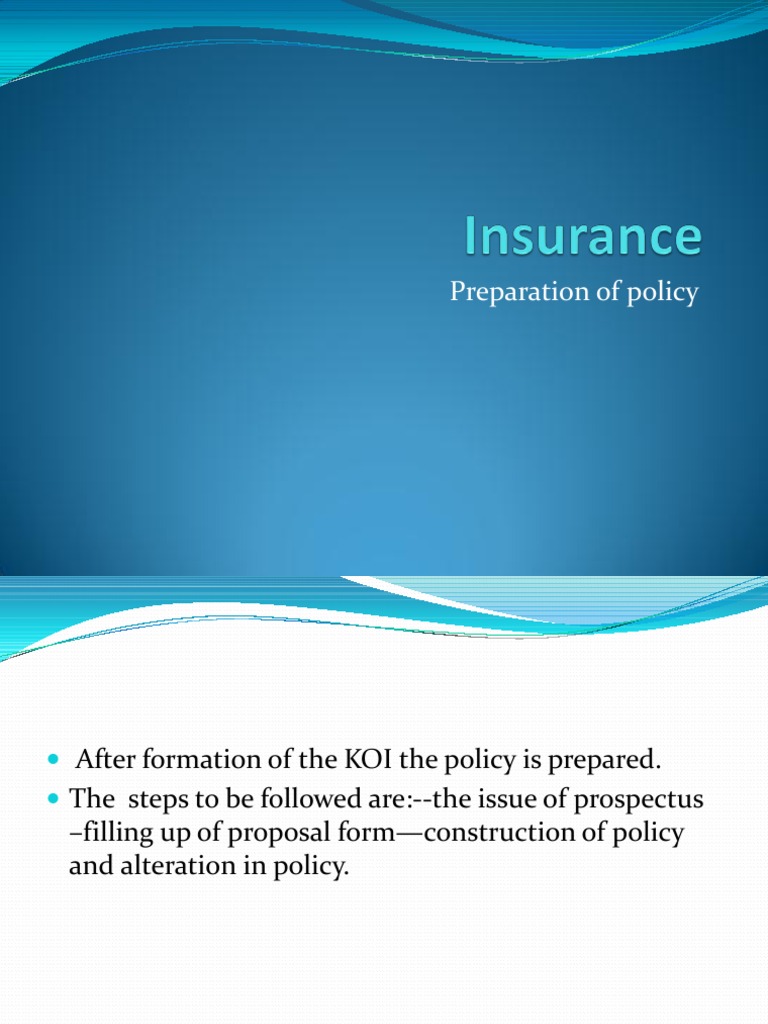 Insurance

Preparation of policy

- After formation of the KOI the policy is prepared.
- The steps to be followed are:--the issue of prospectus –filling up of proposal form—construction of policy and alteration in policy.